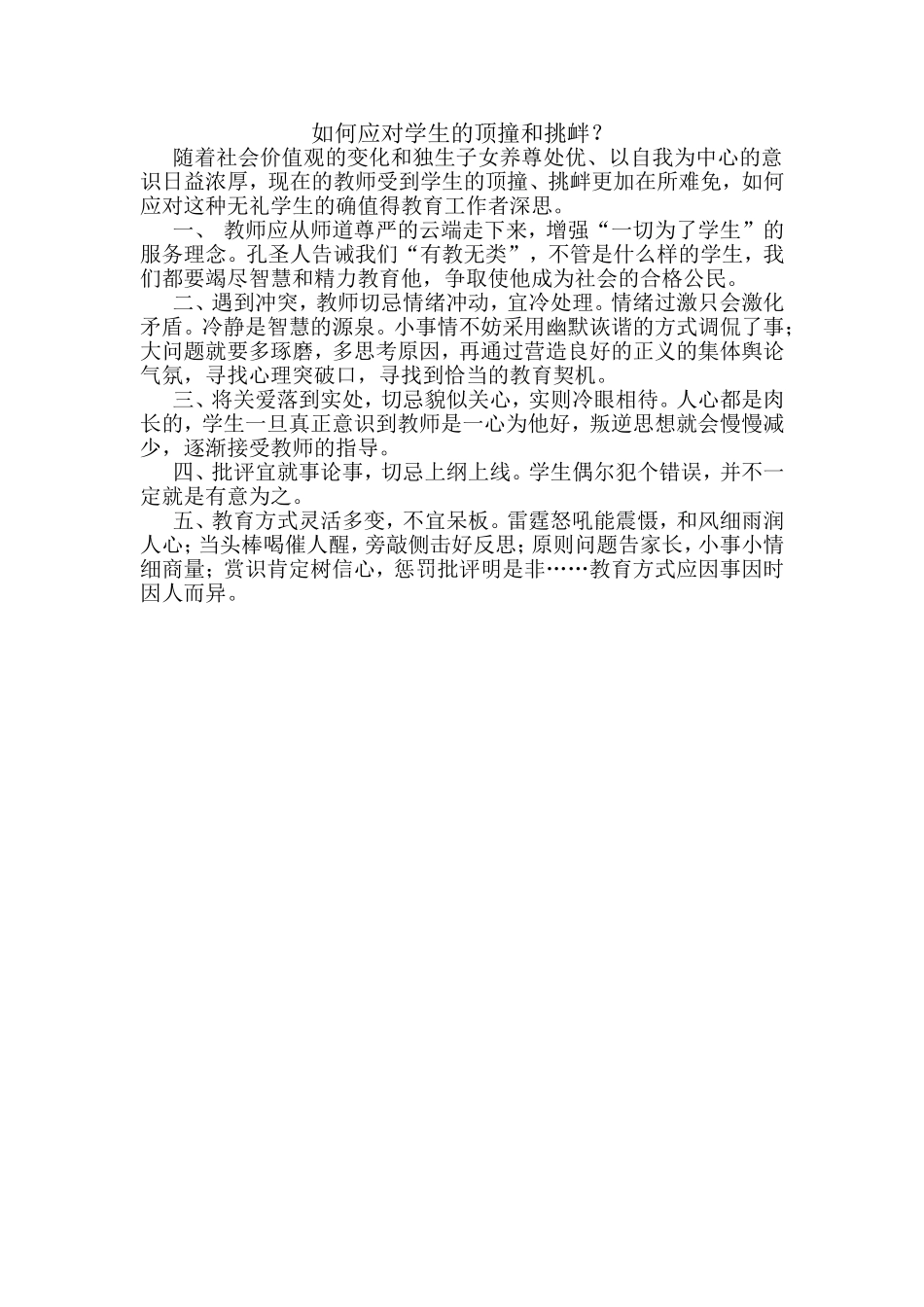 如何应对学生的顶撞和挑衅？

随着社会价值观的变化和独生子女养尊处优、以自我为中心的意识日益浓厚，现在的教师受到学生的顶撞、挑衅更加在所难免，如何应对这种无礼学生的确值得教育工作者深思。

一、 教师应从师道尊严的云端走下来，增强“一切为了学生”的服务理念。孔圣人告诫我们“有教无类”，不管是什么样的学生，我们都要竭尽智慧和精力教育他，争取使他成为社会的合格公民。

二、遇到冲突，教师切忌情绪冲动，宜冷处理。情绪过激只会激化矛盾。冷静是智慧的源泉。小事情不妨采用幽默诙谐的方式调侃了事；大问题就要多琢磨，多思考原因，再通过营造良好的正义的集体舆论气氛，寻找心理突破口，寻找到恰当的教育契机。

三、将关爱落到实处，切忌貌似关心，实则冷眼相待。人心都是肉长的，学生一旦真正意识到教师是一心为他好，叛逆思想就会慢慢减少，逐渐接受教师的指导。

四、批评宜就事论事，切忌上纲上线。学生偶尔犯个错误，并不一定就是有意为之。

五、教育方式灵活多变，不宜呆板。雷霆怒吼能震慑，和风细雨润人心；当头棒喝催人醒，旁敲侧击好反思；原则问题告家长，小事小情细商量；赏识肯定树信心，惩罚批评明是非……教育方式应因事因时因人而异。